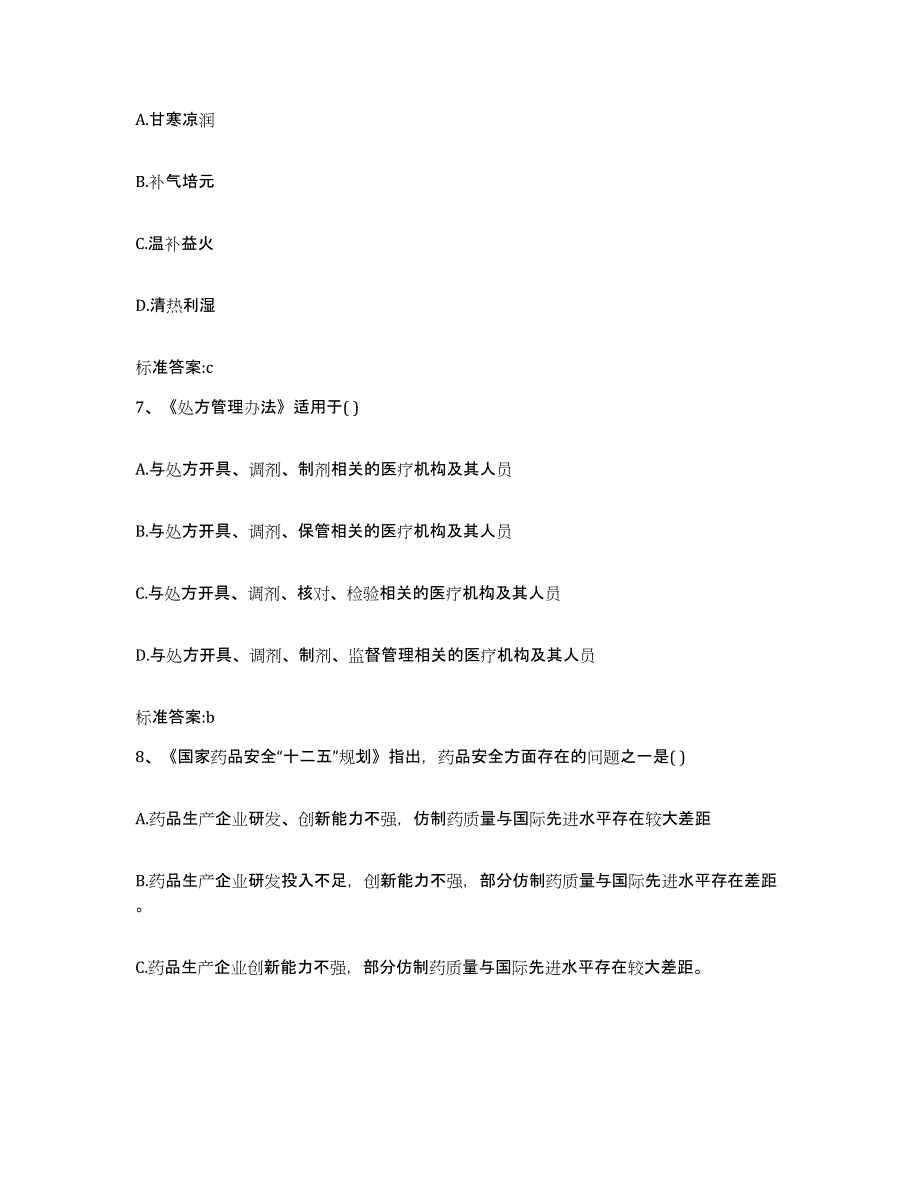 A.甘寒凉润

B.补气培元

C.温补益火

D.清热利湿

标准答案:c

7、《处方管理办法》适用于( )

A.与处方开具、调剂、制剂相关的医疗机构及其人员

B.与处方开具、调剂、保管相关的医疗机构及其人员

C.与处方开具、调剂、核对、检验相关的医疗机构及其人员

D.与处方开具、调剂、制剂、监督管理相关的医疗机构及其人员

标准答案:b

8、《国家药品安全“十二五”规划》指出，药品安全方面存在的问题之一是( )

A.药品生产企业研发、创新能力不强，仿制药质量与国际先进水平存在较大差距

B.药品生产企业研发投入不足，创新能力不强，部分仿制药质量与国际先进水平存在差距。

C.药品生产企业创新能力不强，部分仿制药质量与国际先进水平存在较大差距。